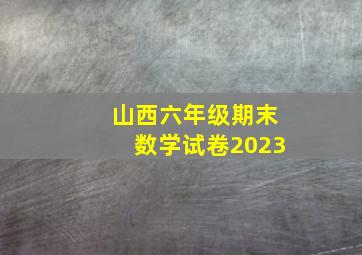 山西六年级期末
数学试卷2023